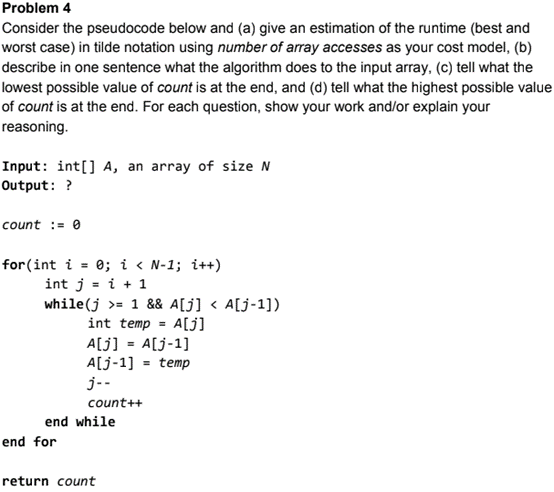 Problem 4

Consider the pseudocode below and (a) give an estimation of the runtime (best and worst case) in tilde notation using number of array accesses as your cost model, (b) describe in one sentence what the algorithm does to the input array, (c) tell what the lowest possible value of count is at the end, and (d) tell what the highest possible value of count is at the end. For each question, show your work and/or explain your reasoning.

Input: int[] A, an array of size N
Output: ?

count := 0

for(int i = 0; i < N-1; i++)
    int j = i + 1
    while(j >= 1 && A[j] < A[j-1])
        int temp = A[j]
        A[j] = A[j-1]
        A[j-1] = temp
        j--
        count++
    end while
end for

return count